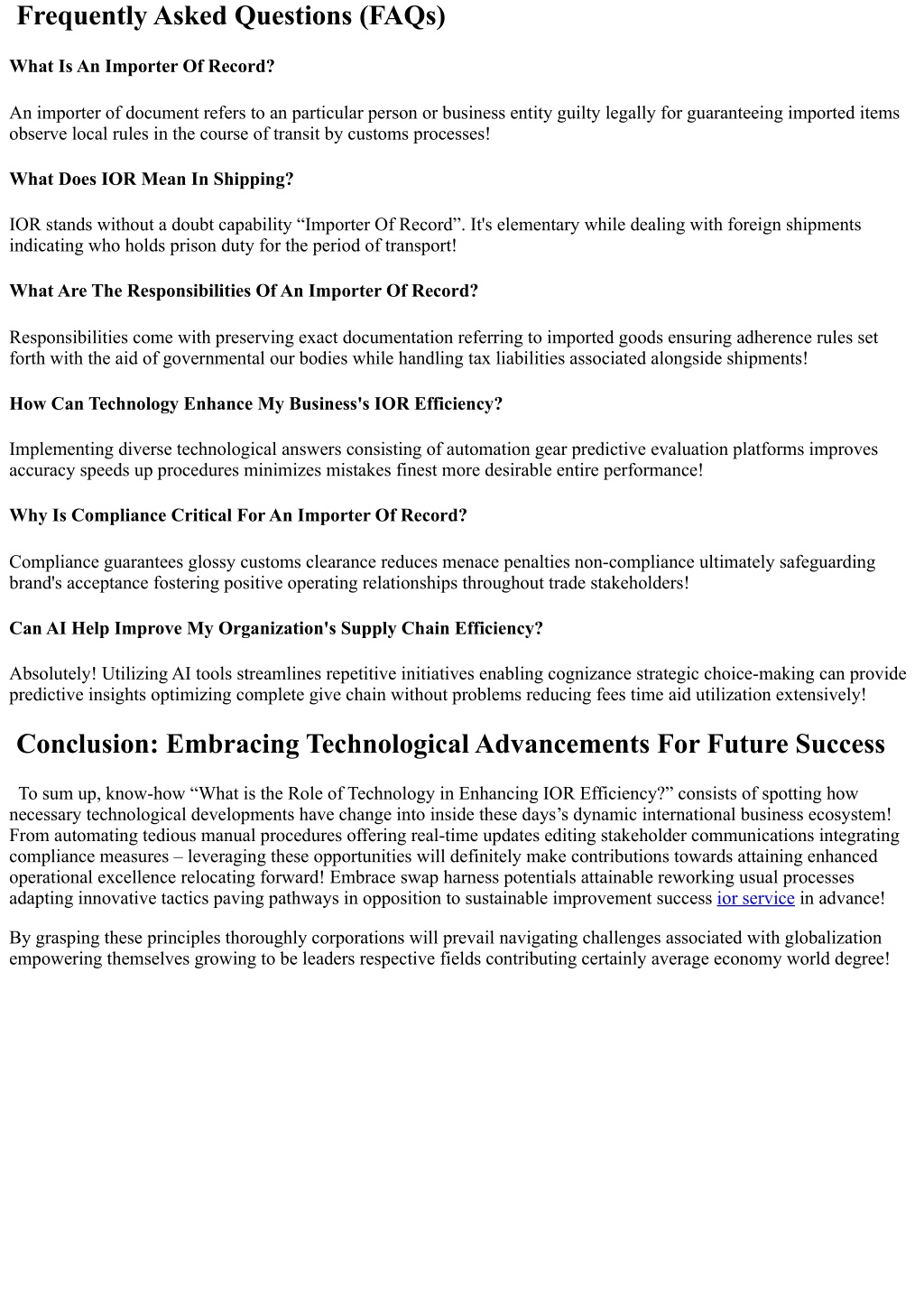 Frequently Asked Questions (FAQs)

What Is An Importer Of Record?

An importer of document refers to an particular person or business entity guilty legally for guaranteeing imported items observe local rules in the course of transit by customs processes!

What Does IOR Mean In Shipping?

IOR stands without a doubt capability “Importer Of Record”. It's elementary while dealing with foreign shipments indicating who holds prison duty for the period of transport!

What Are The Responsibilities Of An Importer Of Record?

Responsibilities come with preserving exact documentation referring to imported goods ensuring adherence rules set forth with the aid of governmental our bodies while handling tax liabilities associated alongside shipments!

How Can Technology Enhance My Business's IOR Efficiency?

Implementing diverse technological answers consisting of automation gear predictive evaluation platforms improves accuracy speeds up procedures minimizes mistakes finest more desirable entire performance!

Why Is Compliance Critical For An Importer Of Record?

Compliance guarantees glossy customs clearance reduces menace penalties non-compliance ultimately safeguarding brand's acceptance fostering positive operating relationships throughout trade stakeholders!

Can AI Help Improve My Organization's Supply Chain Efficiency?

Absolutely! Utilizing AI tools streamlines repetitive initiatives enabling cognizance strategic choice-making can provide predictive insights optimizing complete give chain without problems reducing fees time aid utilization extensively!

Conclusion: Embracing Technological Advancements For Future Success

To sum up, know-how “What is the Role of Technology in Enhancing IOR Efficiency?” consists of spotting how necessary technological developments have change into inside these days’s dynamic international business ecosystem! From automating tedious manual procedures offering real-time updates editing stakeholder communications integrating compliance measures – leveraging these opportunities will definitely make contributions towards attaining enhanced operational excellence relocating forward! Embrace swap harness potentials attainable reworking usual processes adapting innovative tactics paving pathways in opposition to sustainable improvement success ior service in advance!

By grasping these principles thoroughly corporations will prevail navigating challenges associated with globalization empowering themselves growing to be leaders respective fields contributing certainly average economy world degree!